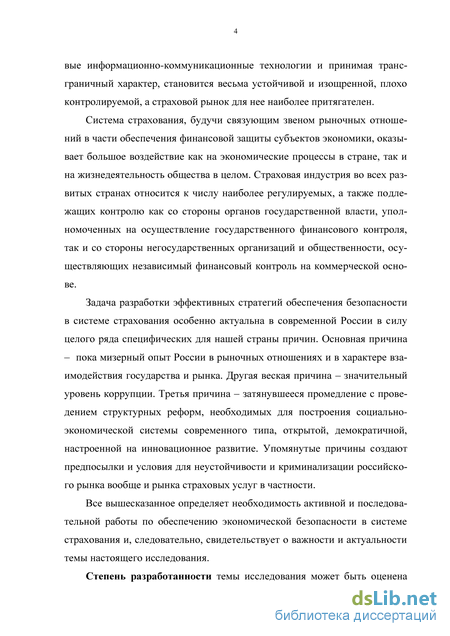 4

вые информационно-коммуникационные технологии и принимая трансграничный характер, становится весьма устойчивой и изощренной, плохо контролируемой, а страховой рынок для нее наиболее притягателен.

Система страхования, будучи связующим звеном рыночных отношений в части обеспечения финансовой защиты субъектов экономики, оказывает большое воздействие как на экономические процессы в стране, так и на жизнедеятельность общества в целом. Страховая индустрия во всех развитых странах относится к числу наиболее регулируемых, а также подлежащих контролю как со стороны органов государственной власти, уполномоченных на осуществление государственного финансового контроля, так и со стороны негосударственных организаций и общественности, осуществляющих независимый финансовый контроль на коммерческой основе.

Задача разработки эффективных стратегий обеспечения безопасности в системе страхования особенно актуальна в современной России в силу целого ряда специфических для нашей страны причин. Основная причина – пока мизерный опыт России в рыночных отношениях и в характере взаимодействия государства и рынка. Другая веская причина – значительный уровень коррупции. Третья причина – затянувшееся промедление с проведением структурных реформ, необходимых для построения социально-экономической системы современного типа, открытой, демократичной, настроенной на инновационное развитие. Упомянутые причины создают предпосылки и условия для неустойчивости и криминализации российского рынка вообще и рынка страховых услуг в частности.

Все вышесказанное определяет необходимость активной и последовательной работы по обеспечению экономической безопасности в системе страхования и, следовательно, свидетельствует о важности и актуальности темы настоящего исследования.

Степень разработанности темы исследования может быть оценена

dsLib.net
библиотека диссертаций